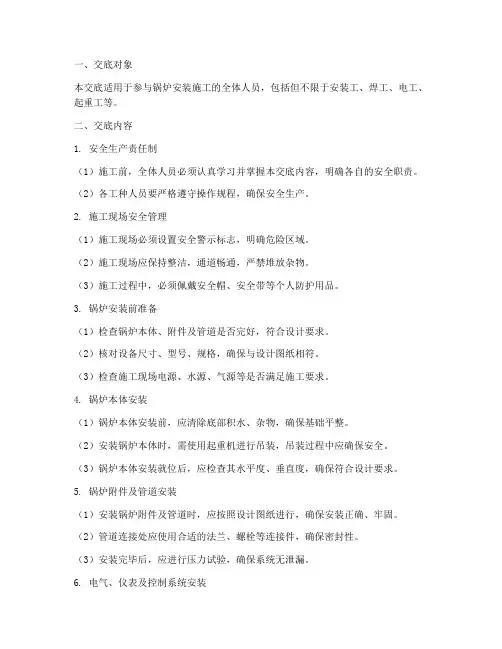 一、交底对象

本交底适用于参与锅炉安装施工的全体人员，包括但不限于安装工、焊工、电工、起重工等。

二、交底内容

1. 安全生产责任制

（1）施工前，全体人员必须认真学习并掌握本交底内容，明确各自的安全职责。

（2）各工种人员要严格遵守操作规程，确保安全生产。

2. 施工现场安全管理

（1）施工现场必须设置安全警示标志，明确危险区域。

（2）施工现场应保持整洁，通道畅通，严禁堆放杂物。

（3）施工过程中，必须佩戴安全帽、安全带等个人防护用品。

3. 锅炉安装前准备

（1）检查锅炉本体、附件及管道是否完好，符合设计要求。

（2）核对设备尺寸、型号、规格，确保与设计图纸相符。

（3）检查施工现场电源、水源、气源等是否满足施工要求。

4. 锅炉本体安装

（1）锅炉本体安装前，应清除底部积水、杂物，确保基础平整。

（2）安装锅炉本体时，需使用起重机进行吊装，吊装过程中应确保安全。

（3）锅炉本体安装就位后，应检查其水平度、垂直度，确保符合设计要求。

5. 锅炉附件及管道安装

（1）安装锅炉附件及管道时，应按照设计图纸进行，确保安装正确、牢固。

（2）管道连接处应使用合适的法兰、螺栓等连接件，确保密封性。

（3）安装完毕后，应进行压力试验，确保系统无泄漏。

6. 电气、仪表及控制系统安装